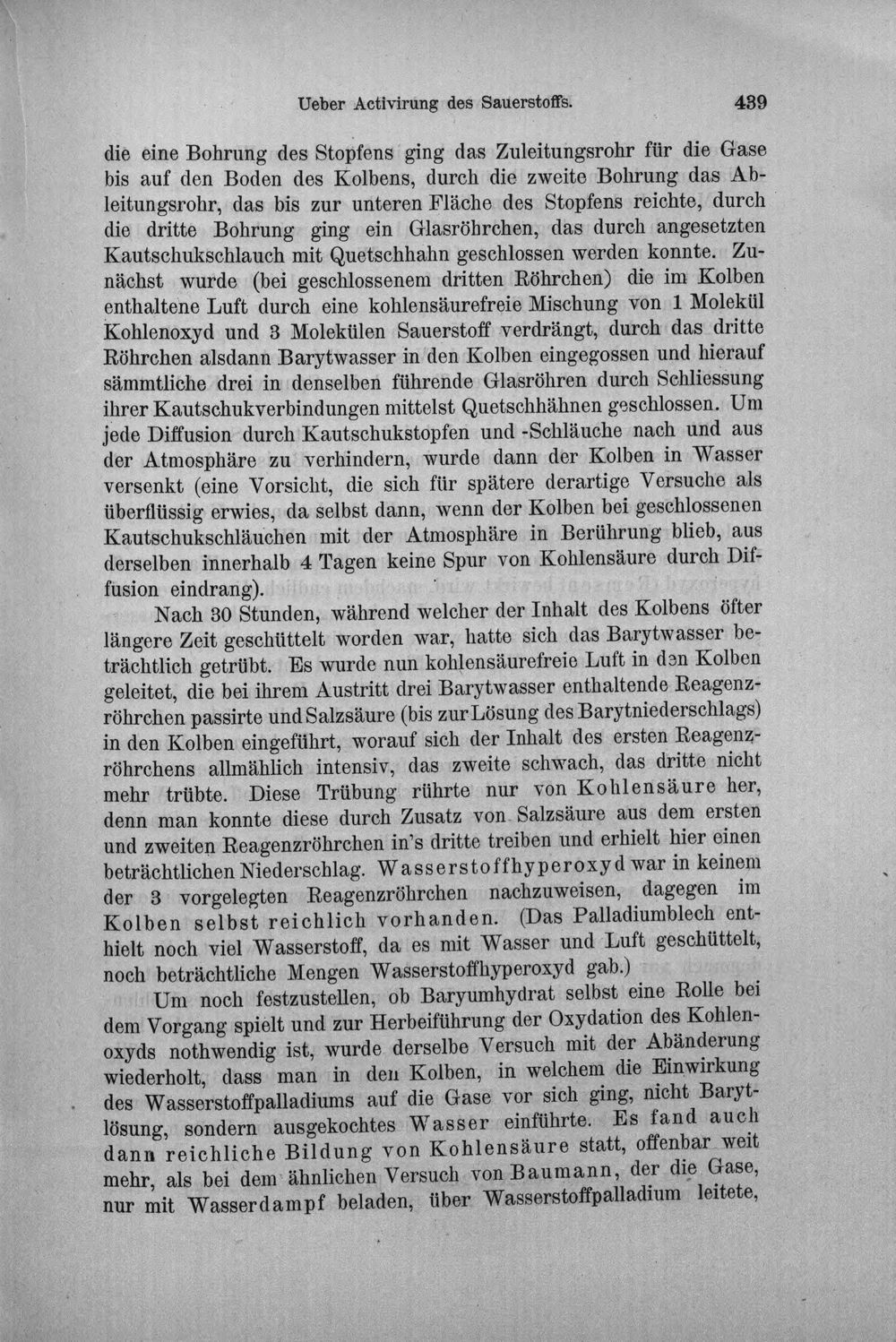 Ueber Activirung des Sauerstoffs. 439

die eine Bohrung des Stopfens ging das Zuleitungsrohr für die Gase bis auf den Boden des Kolbens, durch die zweite Bohrung das Ableitungsrohr, das bis zur unteren Fläche des Stopfens reichte, durch die dritte Bohrung ging ein Glasröhrchen, das durch angesetzten Kautschukschlauch mit Quetschhahn geschlossen werden konnte. Zunächst wurde (bei geschlossenem dritten Röhrchen) die im Kolben enthaltene Luft durch eine kohlensäurefreie Mischung von 1 Molekül Kohlenoxyd und 3 Molekülen Sauerstoff verdrängt, durch das dritte Röhrchen alsdann Barytwasser in den Kolben eingegossen und hierauf sämmtliche drei in denselben führende Glasröhren durch Schliessung ihrer Kautschukverbindungen mittelst Quetschhähnen geschlossen. Um jede Diffusion durch Kautschukstopfen und -Schläuche nach und aus der Atmosphäre zu verhindern, wurde dann der Kolben in Wasser versenkt (eine Vorsicht, die sich für spätere derartige Versuche als überflüssig erwies, da selbst dann, wenn der Kolben bei geschlossenen Kautschukschläuchen mit der Atmosphäre in Berührung blieb, aus derselben innerhalb 4 Tagen keine Spur von Kohlensäure durch Diffusion eindrang).

Nach 30 Stunden, während welcher der Inhalt des Kolbens öfter längere Zeit geschüttelt worden war, hatte sich das Barytwasser beträchtlich getrübt. Es wurde nun kohlensäurefreie Luft in den Kolben geleitet, die bei ihrem Austritt drei Barytwasser enthaltende Reagenzröhrchen passirte und Salzsäure (bis zur Lösung des Barytniederschlags) in den Kolben eingeführt, worauf sich der Inhalt des ersten Reagenzröhrchens allmählich intensiv, das zweite schwach, das dritte nicht mehr trübte. Diese Trübung rührte nur von Kohlensäure her, denn man konnte diese durch Zusatz von Salzsäure aus dem ersten und zweiten Reagenzröhrchen in's dritte treiben und erhielt hier einen beträchtlichen Niederschlag. Wasserstoffhyperoxyd war in keinem der 3 vorgelegten Reagenzröhrchen nachzuweisen, dagegen im Kolben selbst reichlich vorhanden. (Das Palladiumblech enthielt noch viel Wasserstoff, da es mit Wasser und Luft geschüttelt, noch beträchtliche Mengen Wasserstoffhyperoxyd gab.)

Um noch festzustellen, ob Baryumhydrat selbst eine Rolle bei dem Vorgang spielt und zur Herbeiführung der Oxydation des Kohlenoxyds nothwendig ist, wurde derselbe Versuch mit der Abänderung wiederholt, dass man in den Kolben, in welchem die Einwirkung des Wasserstoffpalladiums auf die Gase vor sich ging, nicht Barytlösung, sondern ausgekochtes Wasser einführte. Es fand auch dann reichliche Bildung von Kohlensäure statt, offenbar weit mehr, als bei dem ähnlichen Versuch von Baumann, der die Gase, nur mit Wasserdampf beladen, über Wasserstoffpalladium leitete,